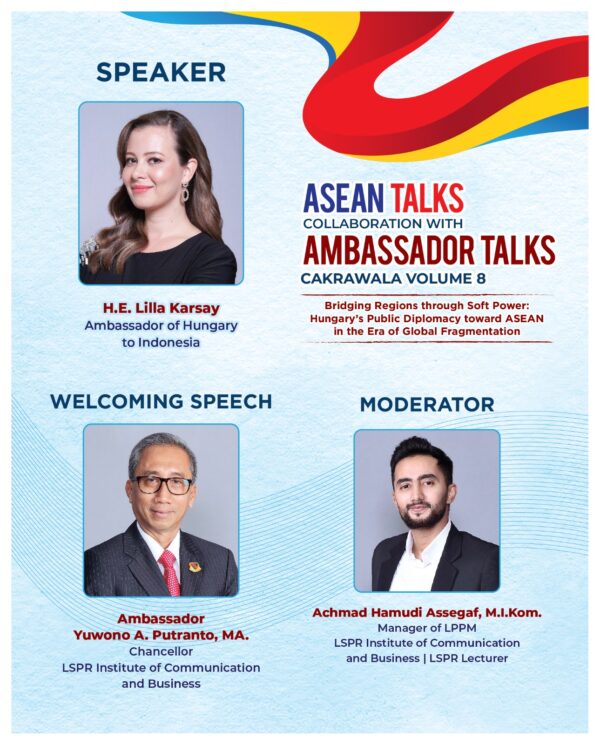 SPEAKER

H.E. Lilla Karsay
Ambassador of Hungary
to Indonesia

ASEAN TALKS
COLLABORATION WITH
AMBASSADOR TALKS
CAKRAWALA VOLUME 8

Bridging Regions through Soft Power:
Hungary's Public Diplomacy toward ASEAN
in the Era of Global Fragmentation

WELCOMING SPEECH

Ambassador
Yuwono A. Putranto, MA.
Chancellor
LSPR Institute of Communication
and Business

MODERATOR

Achmad Hamudi Assegaf, M.I.Kom.
Manager of LPPM
LSPR Institute of Communication
and Business | LSPR Lecturer